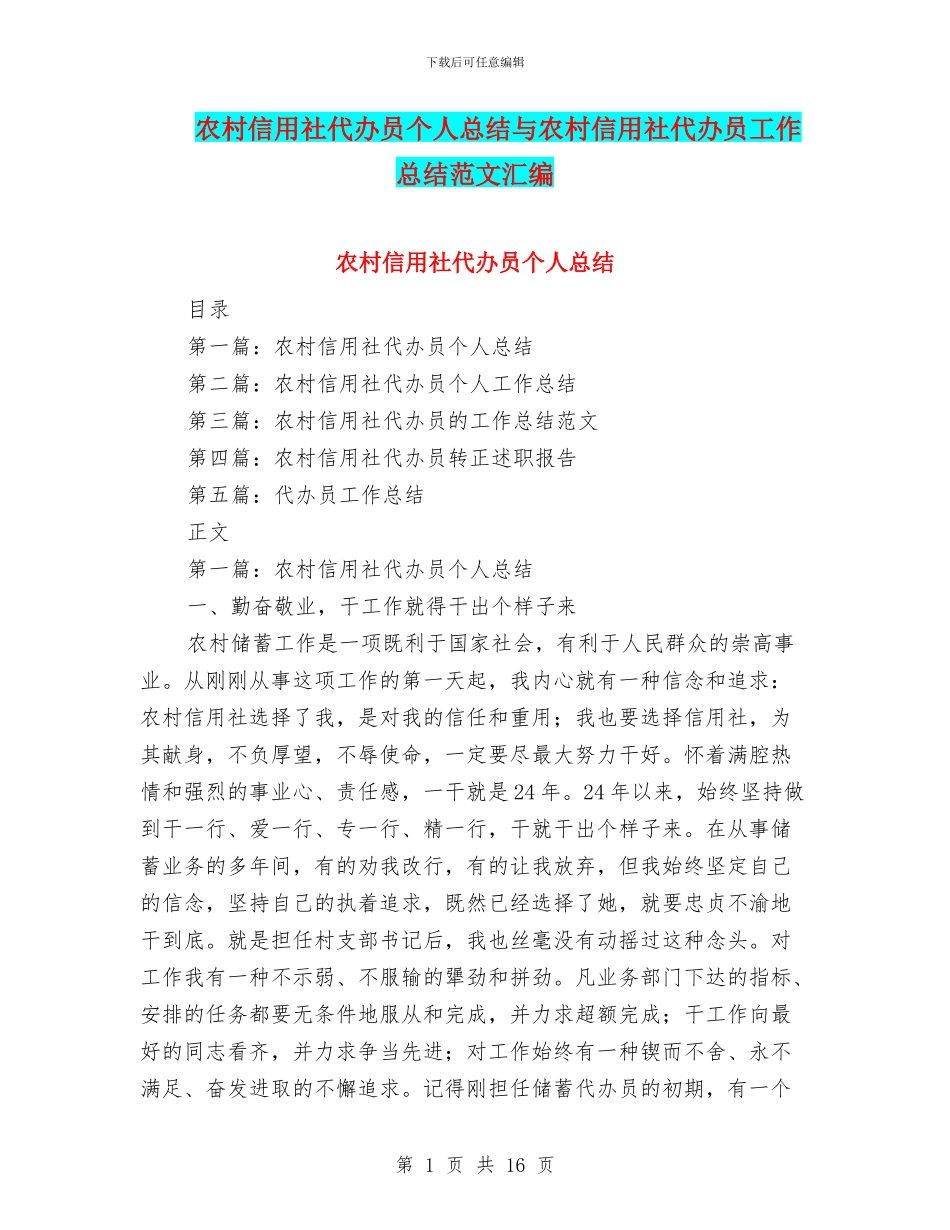 下载后可任意编辑

农村信用社代办员个人总结与农村信用社代办员工作总结范文汇编

农村信用社代办员个人总结

目录

第一篇：农村信用社代办员个人总结

第二篇：农村信用社代办员个人工作总结

第三篇：农村信用社代办员的工作总结范文

第四篇：农村信用社代办员转正述职报告

第五篇：代办员工作总结

正文

第一篇：农村信用社代办员个人总结

一、勤奋敬业，干工作就得干出个样子来

农村储蓄工作是一项既利于国家社会，有利于人民群众的崇高事业。从刚刚从事这项工作的第一天起，我内心就有一种信念和追求：农村信用社选择了我，是对我的信任和重用；我也要选择信用社，为其献身，不负厚望，不辱使命，一定要尽最大努力干好。怀着满腔热情和强烈的事业心、责任感，一干就是24年。24年以来，始终坚持做到干一行、爱一行、专一行、精一行，干就干出个样子来。在从事储蓄业务的多年间，有的劝我改行，有的让我放弃，但我始终坚定自己的信念，坚持自己的执着追求，既然已经选择了她，就要忠贞不渝地干到底。就是担任村支部书记后，我也丝毫没有动摇过这种念头。对工作我有一种不示弱、不服输的犟劲和拼劲。凡业务部门下达的指标、安排的任务都要无条件地服从和完成，并力求超额完成；干工作向最好的同志看齐，并力求争当先进；对工作始终有一种锲而不舍、永不满足、奋发进取的不懈追求。记得刚担任储蓄代办员的初期，有一个

第 1 页 共 16 页